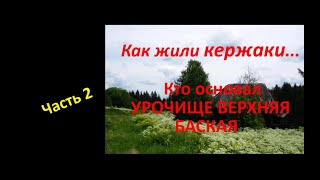 Часть 2

Как жили кержаки...

Кто основал
УРОЧИЩЕ ВЕРХНЯЯ
БАСКАЯ